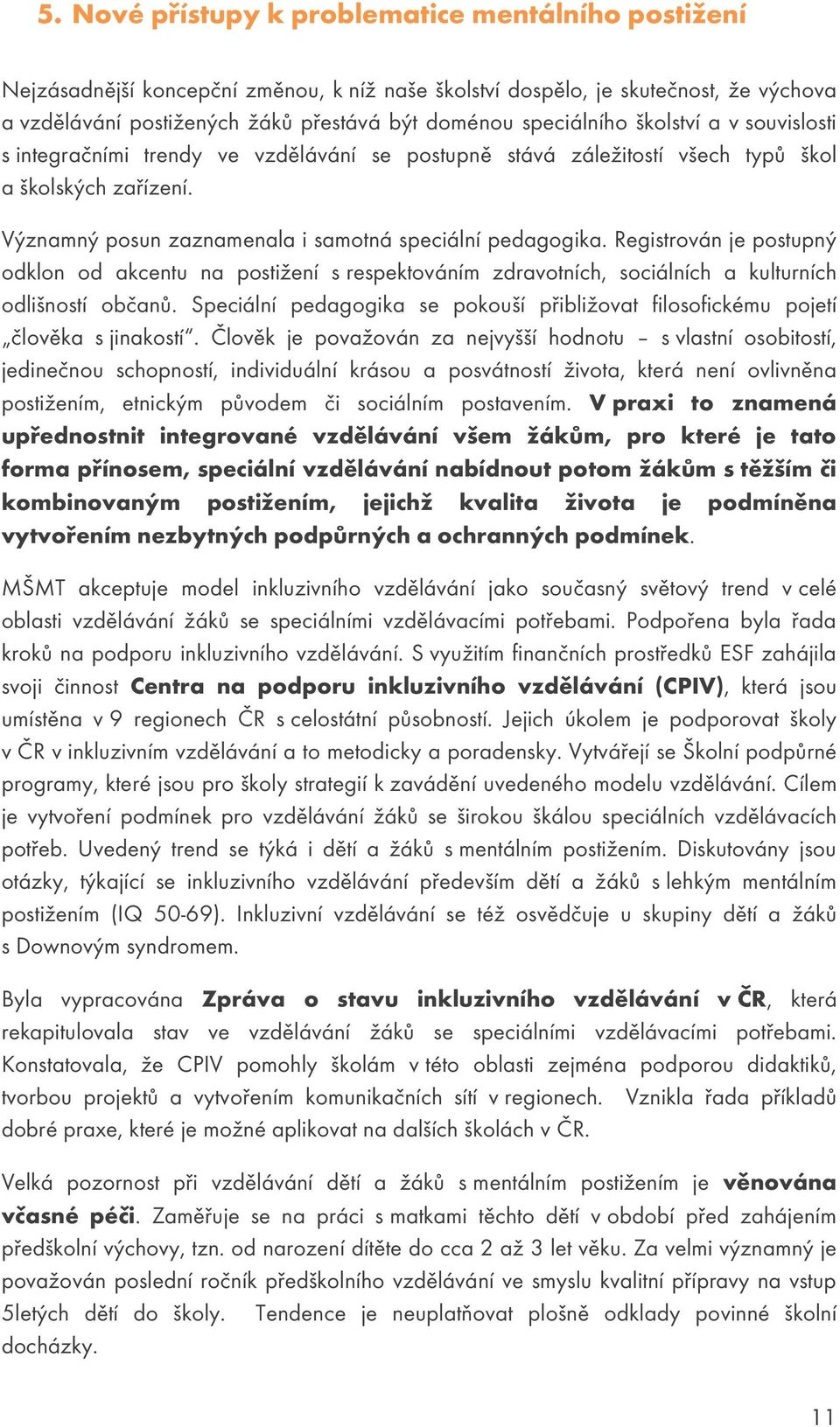 5. Nové přístupy k problematice mentálního postižení

Nejzásadnější koncepční změnou, k níž naše školství dospělo, je skutečnost, že výchova a vzdělávání postižených žáků přestává být doménou speciálního školství a v souvislosti s integračními trendy ve vzdělávání se postupně stává záležitostí všech typů škol a školských zařízení.

Významný posun zaznamenala i samotná speciální pedagogika. Registrován je postupný odklon od akcentu na postižení s respektováním zdravotních, sociálních a kulturních odlišností občanů. Speciální pedagogika se pokouší přibližovat filosofickému pojetí „člověka s jinakostí". Člověk je považován za nejvyšší hodnotu – s vlastní osobitostí, jedinečnou schopností, individuální krásou a posvátností života, která není ovlivněna postižením, etnickým původem či sociálním postavením. V praxi to znamená upřednostnit integrované vzdělávání všem žákům, pro které je tato forma přínosem, speciální vzdělávání nabídnout potom žákům s těžším či kombinovaným postižením, jejichž kvalita života je podmíněna vytvořením nezbytných podpůrných a ochranných podmínek.

MŠMT akceptuje model inkluzivního vzdělávání jako současný světový trend v celé oblasti vzdělávání žáků se speciálními vzdělávacími potřebami. Podpořena byla řada kroků na podporu inkluzivního vzdělávání. S využitím finančních prostředků ESF zahájila svoji činnost Centra na podporu inkluzivního vzdělávání (CPIV), která jsou umístěna v 9 regionech ČR s celostátní působností. Jejich úkolem je podporovat školy v ČR v inkluzivním vzdělávání a to metodicky a poradensky. Vytvářejí se Školní podpůrné programy, které jsou pro školy strategií k zavádění uvedeného modelu vzdělávání. Cílem je vytvoření podmínek pro vzdělávání žáků se širokou škálou speciálních vzdělávacích potřeb. Uvedený trend se týká i dětí a žáků s mentálním postižením. Diskutovány jsou otázky, týkající se inkluzivního vzdělávání především dětí a žáků s lehkým mentálním postižením (IQ 50-69). Inkluzivní vzdělávání se též osvědčuje u skupiny dětí a žáků s Downovým syndromem.

Byla vypracována Zpráva o stavu inkluzivního vzdělávání v ČR, která rekapitulovala stav ve vzdělávání žáků se speciálními vzdělávacími potřebami. Konstatovala, že CPIV pomohly školám v této oblasti zejména podporou didaktiků, tvorbou projektů a vytvořením komunikačních sítí v regionech. Vznikla řada příkladů dobré praxe, které je možné aplikovat na dalších školách v ČR.

Velká pozornost při vzdělávání dětí a žáků s mentálním postižením je věnována včasné péči. Zaměřuje se na práci s matkami těchto dětí v období před zahájením předškolní výchovy, tzn. od narození dítěte do cca 2 až 3 let věku. Za velmi významný je považován poslední ročník předškolního vzdělávání ve smyslu kvalitní přípravy na vstup 5letých dětí do školy. Tendence je neuplatňovat plošně odklady povinné školní docházky.

11